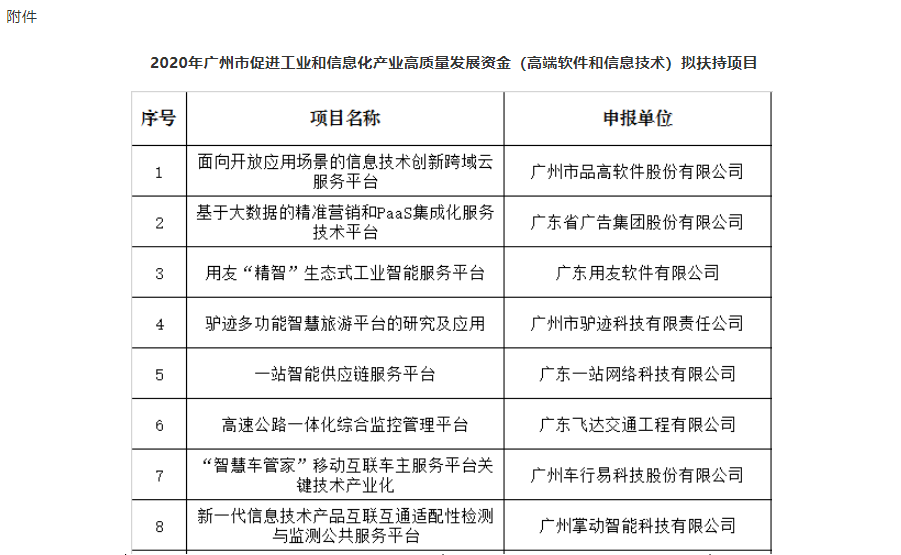 附件

2020年广州市促进工业和信息化产业高质量发展资金（高端软件和信息技术）拟扶持项目

| 序号 | 项目名称 | 申报单位 |
|---|---|---|
| 1 | 面向开放应用场景的信息技术创新跨域云服务平台 | 广州市品高软件股份有限公司 |
| 2 | 基于大数据的精准营销和PaaS集成化服务技术平台 | 广东省广告集团股份有限公司 |
| 3 | 用友“精智”生态式工业智能服务平台 | 广东用友软件有限公司 |
| 4 | 驴迹多功能智慧旅游平台的研究及应用 | 广州市驴迹科技有限责任公司 |
| 5 | 一站智能供应链服务平台 | 广东一站网络科技有限公司 |
| 6 | 高速公路一体化综合监控管理平台 | 广东飞达交通工程有限公司 |
| 7 | “智慧车管家”移动互联车主服务平台关键技术产业化 | 广州车行易科技股份有限公司 |
| 8 | 新一代信息技术产品互联互通适配性检测与监测公共服务平台 | 广州掌动智能科技有限公司 |